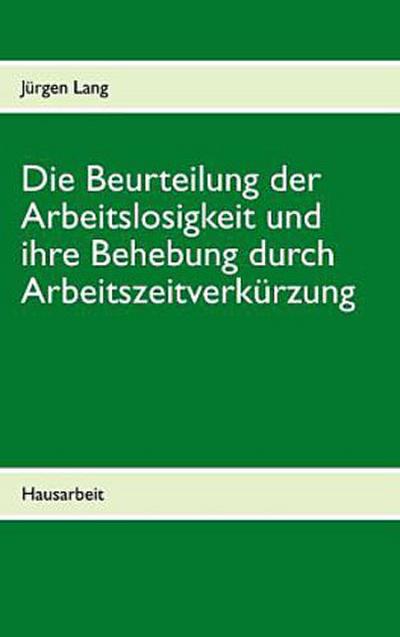 Jürgen Lang

Die Beurteilung der Arbeitslosigkeit und ihre Behebung durch Arbeitszeitverkürzung

Hausarbeit